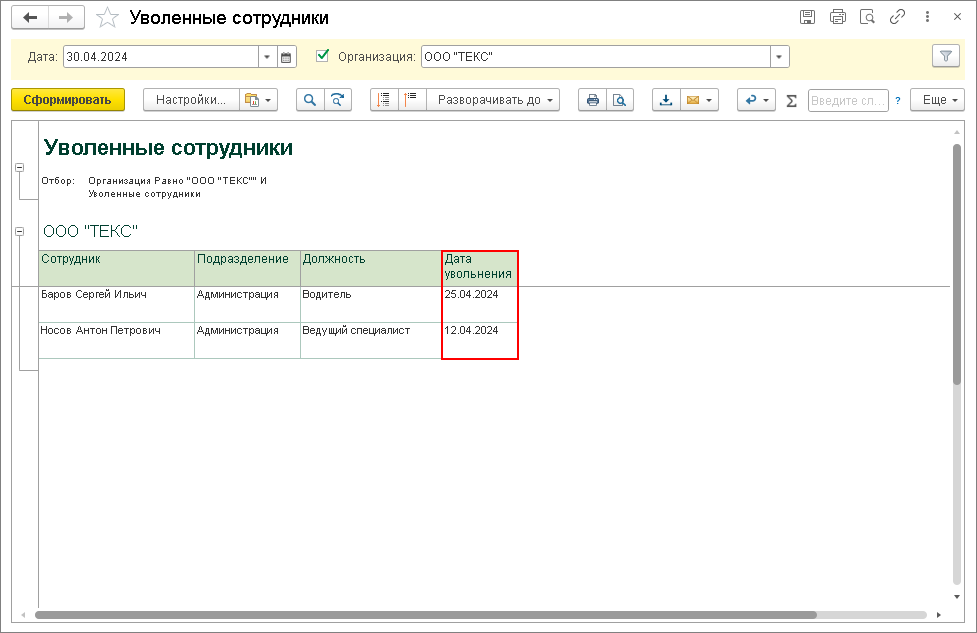 Уволенные сотрудники

Дата: 30.04.2024

Организация: ООО "ТЕКС"

Сформировать

Настройки...

Разворачивать до

Введите сл...

?

Еще

Уволенные сотрудники

Отбор: Организация Равно "ООО "ТЕКС"" И Уволенные сотрудники

ООО "ТЕКС"

| Сотрудник | Подразделение | Должность | Дата увольнения |
|---|---|---|---|
| Баров Сергей Ильич | Администрация | Водитель | 25.04.2024 |
| Носов Антон Петрович | Администрация | Ведущий специалист | 12.04.2024 |